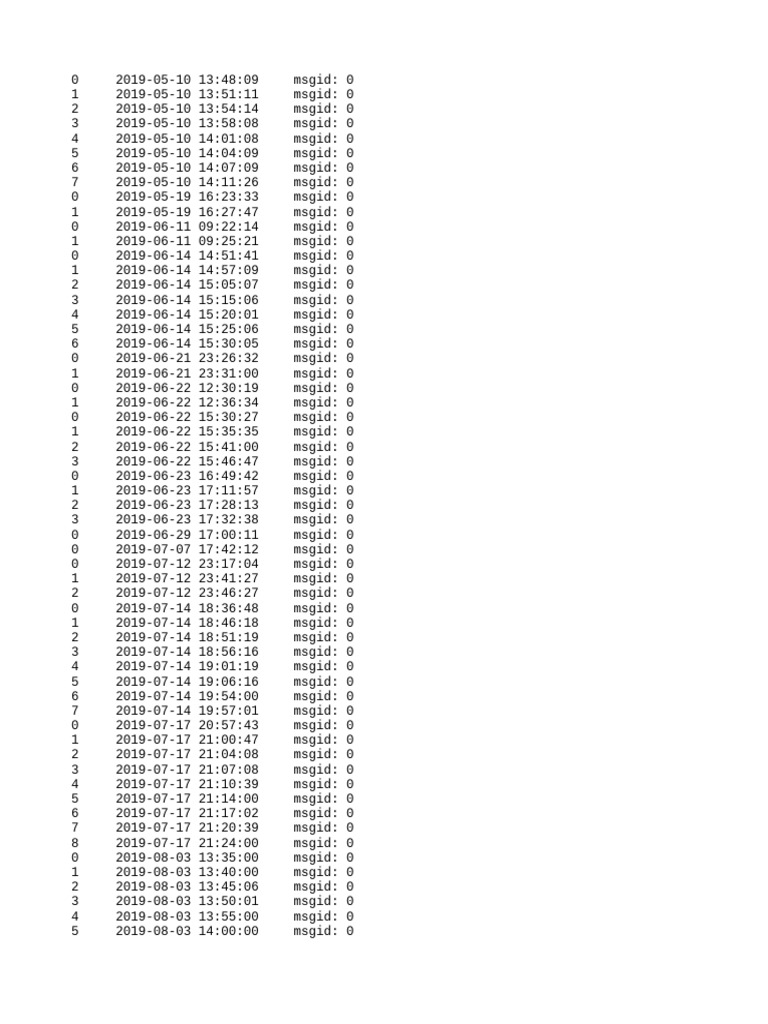 0 2019-05-10 13:48:09 msgid: 0
1 2019-05-10 13:51:11 msgid: 0
2 2019-05-10 13:54:14 msgid: 0
3 2019-05-10 13:58:08 msgid: 0
4 2019-05-10 14:01:08 msgid: 0
5 2019-05-10 14:04:09 msgid: 0
6 2019-05-10 14:07:09 msgid: 0
7 2019-05-10 14:11:26 msgid: 0
0 2019-05-19 16:23:33 msgid: 0
1 2019-05-19 16:27:47 msgid: 0
0 2019-06-11 09:22:14 msgid: 0
1 2019-06-11 09:25:21 msgid: 0
0 2019-06-14 14:51:41 msgid: 0
1 2019-06-14 14:57:09 msgid: 0
2 2019-06-14 15:05:07 msgid: 0
3 2019-06-14 15:15:06 msgid: 0
4 2019-06-14 15:20:01 msgid: 0
5 2019-06-14 15:25:06 msgid: 0
6 2019-06-14 15:30:05 msgid: 0
0 2019-06-21 23:26:32 msgid: 0
1 2019-06-21 23:31:00 msgid: 0
0 2019-06-22 12:30:19 msgid: 0
1 2019-06-22 12:36:34 msgid: 0
0 2019-06-22 15:30:27 msgid: 0
1 2019-06-22 15:35:35 msgid: 0
2 2019-06-22 15:41:00 msgid: 0
3 2019-06-22 15:46:47 msgid: 0
0 2019-06-23 16:49:42 msgid: 0
1 2019-06-23 17:11:57 msgid: 0
2 2019-06-23 17:28:13 msgid: 0
3 2019-06-23 17:32:38 msgid: 0
0 2019-06-29 17:00:11 msgid: 0
0 2019-07-07 17:42:12 msgid: 0
0 2019-07-12 23:17:04 msgid: 0
1 2019-07-12 23:41:27 msgid: 0
2 2019-07-12 23:46:27 msgid: 0
0 2019-07-14 18:36:48 msgid: 0
1 2019-07-14 18:46:18 msgid: 0
2 2019-07-14 18:51:19 msgid: 0
3 2019-07-14 18:56:16 msgid: 0
4 2019-07-14 19:01:19 msgid: 0
5 2019-07-14 19:06:16 msgid: 0
6 2019-07-14 19:54:00 msgid: 0
7 2019-07-14 19:57:01 msgid: 0
0 2019-07-17 20:57:43 msgid: 0
1 2019-07-17 21:00:47 msgid: 0
2 2019-07-17 21:04:08 msgid: 0
3 2019-07-17 21:07:08 msgid: 0
4 2019-07-17 21:10:39 msgid: 0
5 2019-07-17 21:14:00 msgid: 0
6 2019-07-17 21:17:02 msgid: 0
7 2019-07-17 21:20:39 msgid: 0
8 2019-07-17 21:24:00 msgid: 0
0 2019-08-03 13:35:00 msgid: 0
1 2019-08-03 13:40:00 msgid: 0
2 2019-08-03 13:45:06 msgid: 0
3 2019-08-03 13:50:01 msgid: 0
4 2019-08-03 13:55:00 msgid: 0
5 2019-08-03 14:00:00 msgid: 0